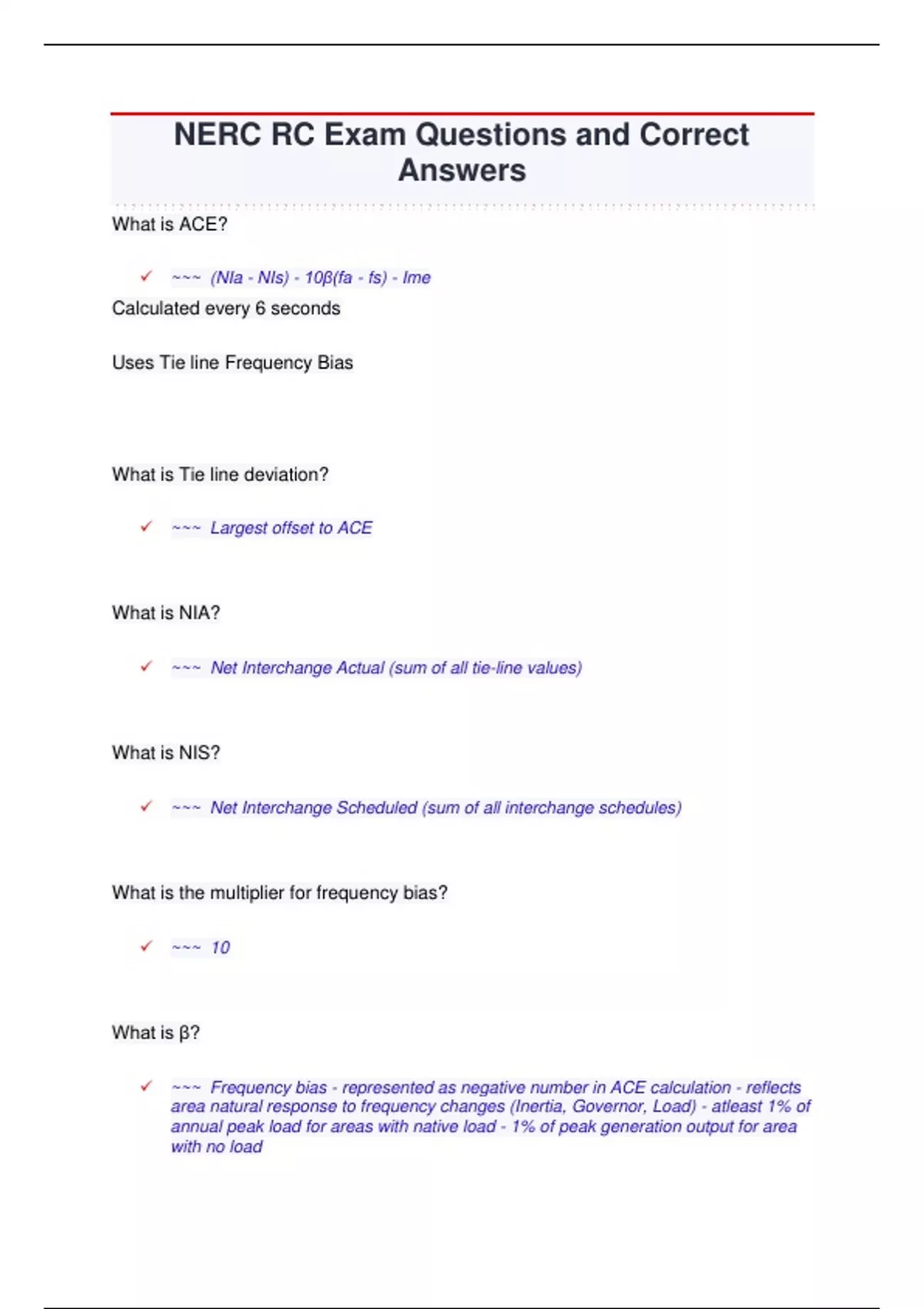 NERC RC Exam Questions and Correct Answers

What is ACE?

✓ ~~~ (NIa - NIs) - 10β(fa - fs) - Ime

Calculated every 6 seconds

Uses Tie line Frequency Bias

What is Tie line deviation?

✓ ~~~ Largest offset to ACE

What is NIA?

✓ ~~~ Net Interchange Actual (sum of all tie-line values)

What is NIS?

✓ ~~~ Net Interchange Scheduled (sum of all interchange schedules)

What is the multiplier for frequency bias?

✓ ~~~ 10

What is β?

✓ ~~~ Frequency bias - represented as negative number in ACE calculation - reflects area natural response to frequency changes (Inertia, Governor, Load) - atleast 1% of annual peak load for areas with native load - 1% of peak generation output for area with no load